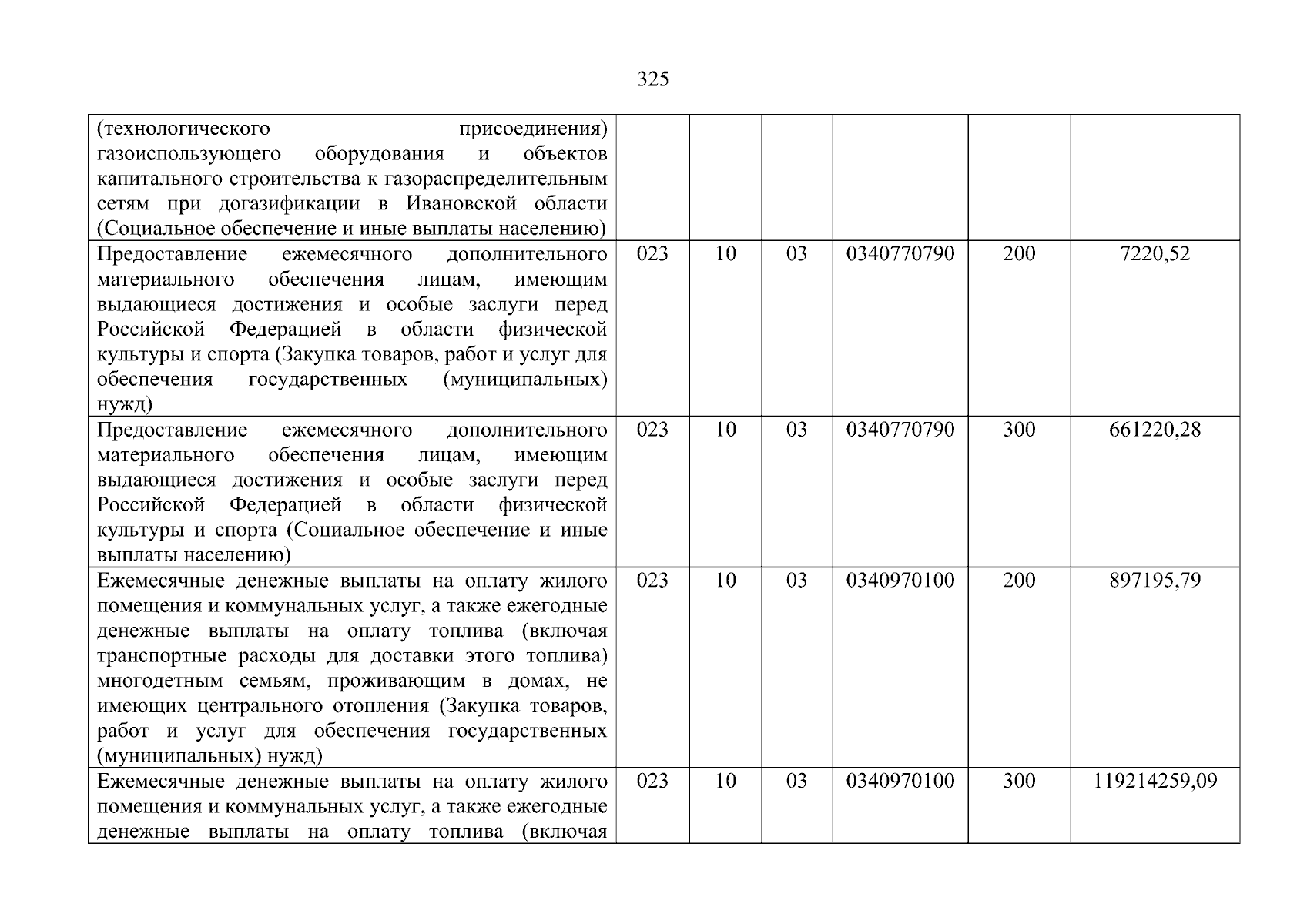 325

| | | | | | | |
|---|---|---|---|---|---|---|
| (технологического присоединения) газоиспользующего оборудования и объектов капитального строительства к газораспределительным сетям при догазификации в Ивановской области (Социальное обеспечение и иные выплаты населению) | | | | | | |
| Предоставление ежемесячного дополнительного материального обеспечения лицам, имеющим выдающиеся достижения и особые заслуги перед Российской Федерацией в области физической культуры и спорта (Закупка товаров, работ и услуг для обеспечения государственных (муниципальных) нужд) | 023 | 10 | 03 | 0340770790 | 200 | 7220,52 |
| Предоставление ежемесячного дополнительного материального обеспечения лицам, имеющим выдающиеся достижения и особые заслуги перед Российской Федерацией в области физической культуры и спорта (Социальное обеспечение и иные выплаты населению) | 023 | 10 | 03 | 0340770790 | 300 | 661220,28 |
| Ежемесячные денежные выплаты на оплату жилого помещения и коммунальных услуг, а также ежегодные денежные выплаты на оплату топлива (включая транспортные расходы для доставки этого топлива) многодетным семьям, проживающим в домах, не имеющих центрального отопления (Закупка товаров, работ и услуг для обеспечения государственных (муниципальных) нужд) | 023 | 10 | 03 | 0340970100 | 200 | 897195,79 |
| Ежемесячные денежные выплаты на оплату жилого помещения и коммунальных услуг, а также ежегодные денежные выплаты на оплату топлива (включая | 023 | 10 | 03 | 0340970100 | 300 | 119214259,09 |